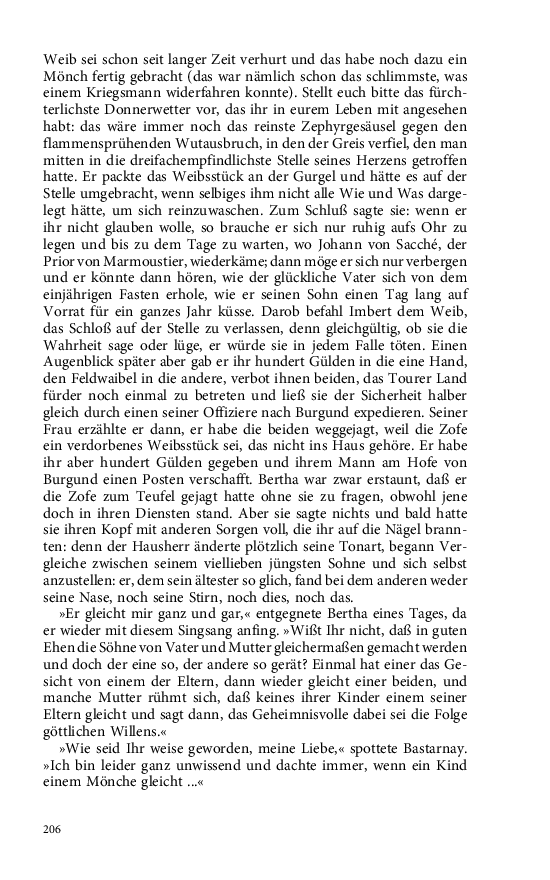 Weib sei schon seit langer Zeit verhurt und das habe noch dazu ein Mönch fertig gebracht (das war nämlich schon das schlimmste, was einem Kriegsmann widerfahren konnte). Stellt euch bitte das fürchterlichste Donnerwetter vor, das ihr in eurem Leben mit angesehen habt: das wäre immer noch das reinste Zephyrgesäusel gegen den flammensprühenden Wutausbruch, in den der Greis verfiel, den man mitten in die dreifachempfindlichste Stelle seines Herzens getroffen hatte. Er packte das Weibsstück an der Gurgel und hätte es auf der Stelle umgebracht, wenn selbiges ihm nicht alle Wie und Was dargelegt hätte, um sich reinzuwaschen. Zum Schluß sagte sie: wenn er ihr nicht glauben wolle, so brauche er sich nur ruhig aufs Ohr zu legen und bis zu dem Tage zu warten, wo Johann von Sacché, der Prior von Marmoustier, wiederkäme; dann möge er sich nur verbergen und er könnte dann hören, wie der glückliche Vater sich von dem einjährigen Fasten erhole, wie er seinen Sohn einen Tag lang auf Vorrat für ein ganzes Jahr küsse. Darob befahl Imbert dem Weib, das Schloß auf der Stelle zu verlassen, denn gleichgültig, ob sie die Wahrheit sage oder lüge, er würde sie in jedem Falle töten. Einen Augenblick später aber gab er ihr hundert Gülden in die eine Hand, den Feldwaibel in die andere, verbot ihnen beiden, das Tourer Land fürder noch einmal zu betreten und ließ sie der Sicherheit halber gleich durch einen seiner Offiziere nach Burgund expedieren. Seiner Frau erzählte er dann, er habe die beiden weggejagt, weil die Zofe ein verdorbenes Weibsstück sei, das nicht ins Haus gehöre. Er habe ihr aber hundert Gülden gegeben und ihrem Mann am Hofe von Burgund einen Posten verschafft. Bertha war zwar erstaunt, daß er die Zofe zum Teufel gejagt hatte ohne sie zu fragen, obwohl jene doch in ihren Diensten stand. Aber sie sagte nichts und bald hatte sie ihren Kopf mit anderen Sorgen voll, die ihr auf die Nägel brannten: denn der Hausherr änderte plötzlich seine Tonart, begann Vergleiche zwischen seinem viellieben jüngsten Sohne und sich selbst anzustellen: er, dem sein ältester so glich, fand bei dem anderen weder seine Nase, noch seine Stirn, noch dies, noch das.

»Er gleicht mir ganz und gar,« entgegnete Bertha eines Tages, da er wieder mit diesem Singsang anfing. »Wißt Ihr nicht, daß in guten Ehen die Söhne von Vater und Mutter gleichermaßen gemacht werden und doch der eine so, der andere so gerät? Einmal hat einer das Gesicht von einem der Eltern, dann wieder gleicht einer beiden, und manche Mutter rühmt sich, daß keines ihrer Kinder einem seiner Eltern gleicht und sagt dann, das Geheimnisvolle dabei sei die Folge göttlichen Willens.«

»Wie seid Ihr weise geworden, meine Liebe,« spottete Bastarnay. »Ich bin leider ganz unwissend und dachte immer, wenn ein Kind einem Mönche gleicht ...«

206